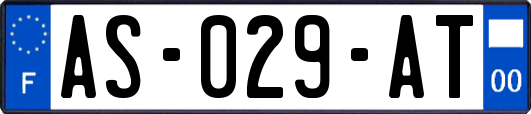 F

AS-029-AT

00